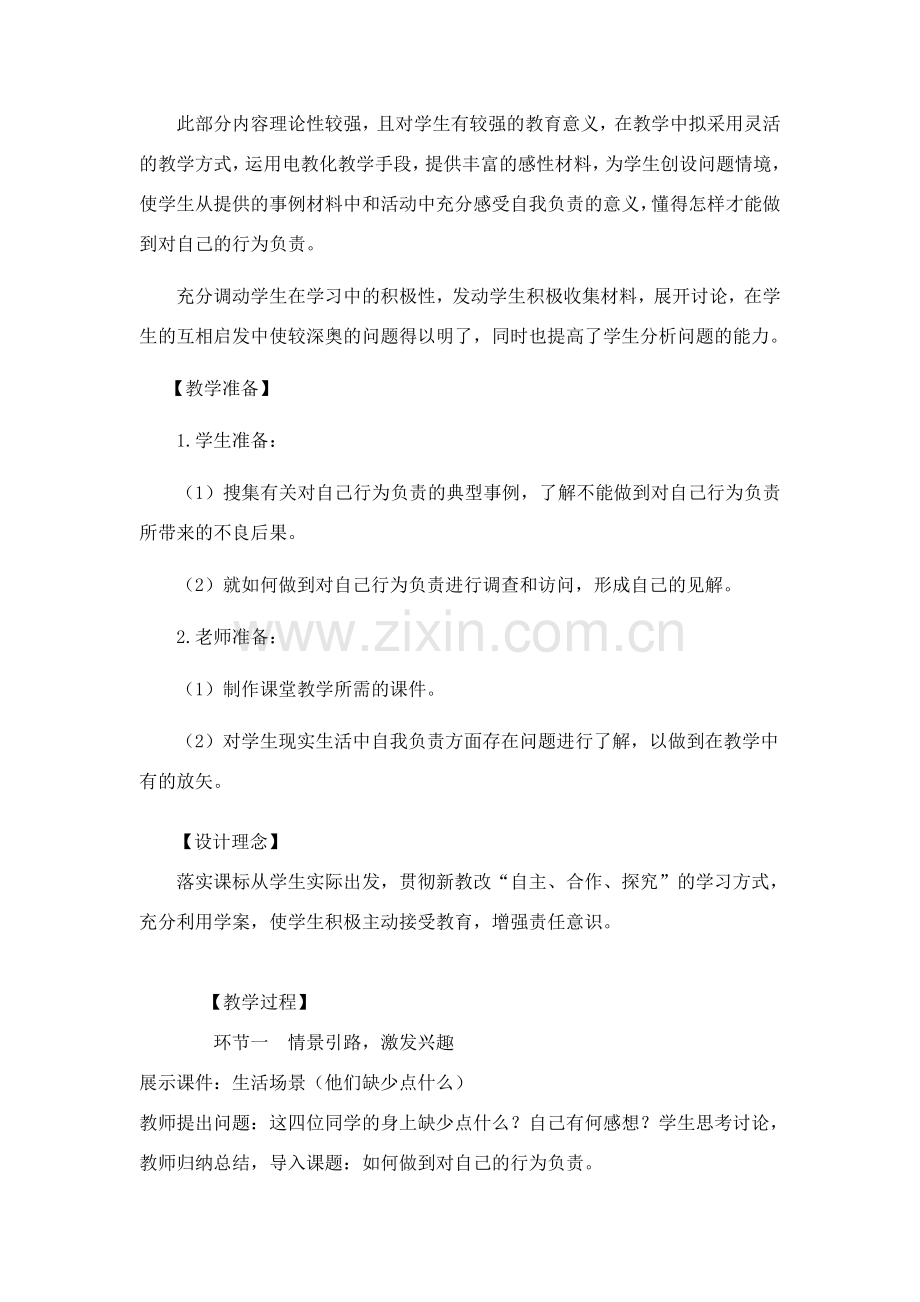 此部分内容理论性较强，且对学生有较强的教育意义，在教学中拟采用灵活的教学方式，运用电教化教学手段，提供丰富的感性材料，为学生创设问题情境，使学生从提供的事例材料中和活动中充分感受自我负责的意义，懂得怎样才能做到对自己的行为负责。

充分调动学生在学习中的积极性，发动学生积极收集材料，展开讨论，在学生的互相启发中使较深奥的问题得以明了，同时也提高了学生分析问题的能力。

【教学准备】

1.学生准备：

（1）搜集有关对自己行为负责的典型事例，了解不能做到对自己行为负责所带来的不良后果。

（2）就如何做到对自己行为负责进行调查和访问，形成自己的见解。

2.老师准备：

www.zixin.com.cn

（1）制作课堂教学所需的课件。

（2）对学生现实生活中自我负责方面存在问题进行了解，以做到在教学中有的放矢。

【设计理念】

落实课标从学生实际出发，贯彻新教改“自主、合作、探究”的学习方式，充分利用学案，使学生积极主动接受教育，增强责任意识。

【教学过程】

环节一　情景引路，激发兴趣

展示课件：生活场景（他们缺少点什么）

教师提出问题：这四位同学的身上缺少点什么？自己有何感想？学生思考讨论，教师归纳总结，导入课题：如何做到对自己的行为负责。